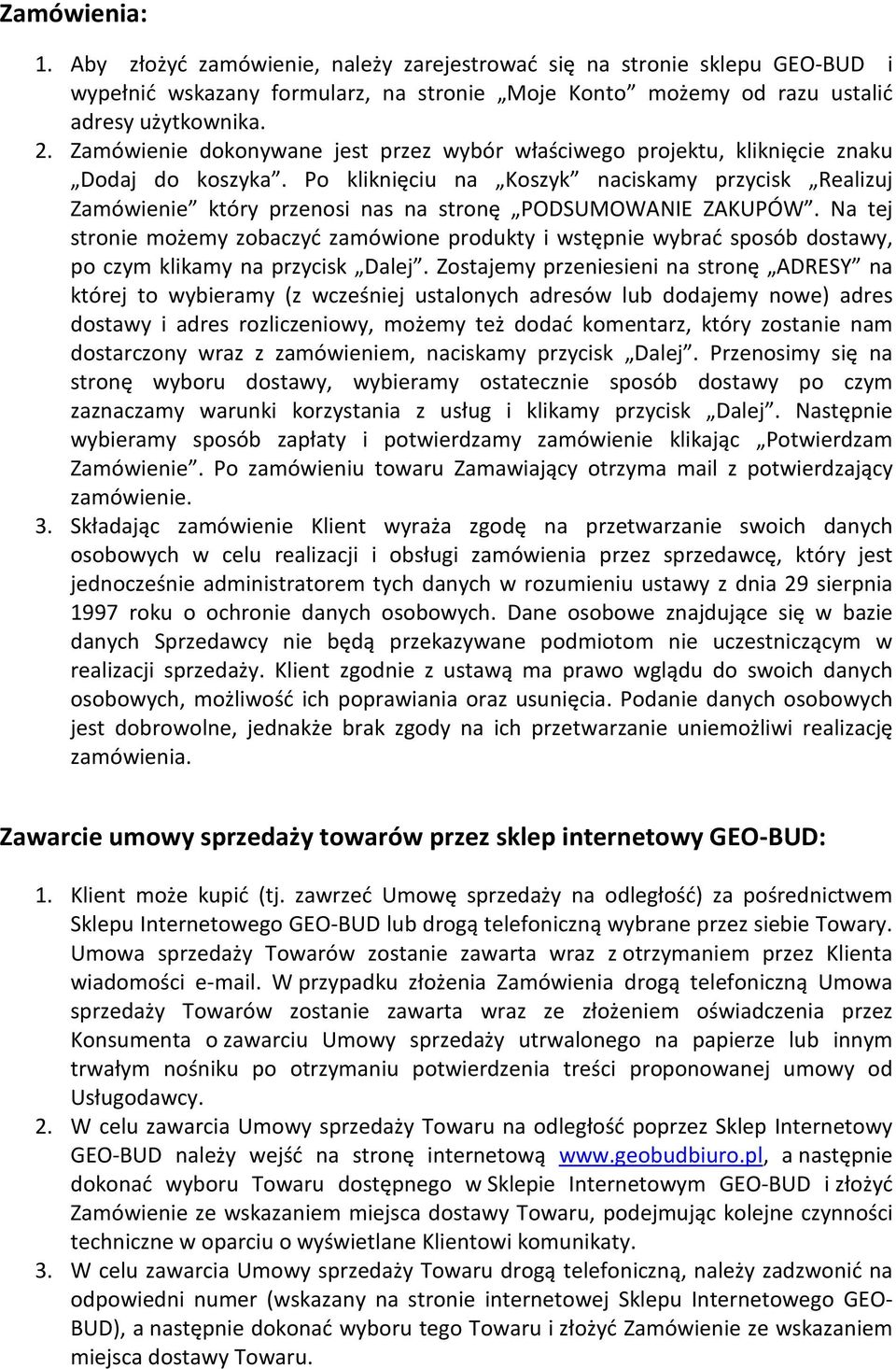 Zamówienia:

1. Aby złożyć zamówienie, należy zarejestrować się na stronie sklepu GEO-BUD i wypełnić wskazany formularz, na stronie „Moje Konto” możemy od razu ustalić adresy użytkownika.
2. Zamówienie dokonywane jest przez wybór właściwego projektu, kliknięcie znaku „Dodaj do koszyka”. Po kliknięciu na „Koszyk” naciskamy przycisk „Realizuj Zamówienie” który przenosi nas na stronę „PODSUMOWANIE ZAKUPÓW”. Na tej stronie możemy zobaczyć zamówione produkty i wstępnie wybrać sposób dostawy, po czym klikamy na przycisk „Dalej”. Zostajemy przeniesieni na stronę „ADRESY” na której to wybieramy (z wcześniej ustalonych adresów lub dodajemy nowe) adres dostawy i adres rozliczeniowy, możemy też dodać komentarz, który zostanie nam dostarczony wraz z zamówieniem, naciskamy przycisk „Dalej”. Przenosimy się na stronę wyboru dostawy, wybieramy ostatecznie sposób dostawy po czym zaznaczamy warunki korzystania z usług i klikamy przycisk „Dalej”. Następnie wybieramy sposób zapłaty i potwierdzamy zamówienie klikając „Potwierdzam Zamówienie”. Po zamówieniu towaru Zamawiający otrzyma mail z potwierdzający zamówienie.
3. Składając zamówienie Klient wyraża zgodę na przetwarzanie swoich danych osobowych w celu realizacji i obsługi zamówienia przez sprzedawcę, który jest jednocześnie administratorem tych danych w rozumieniu ustawy z dnia 29 sierpnia 1997 roku o ochronie danych osobowych. Dane osobowe znajdujące się w bazie danych Sprzedawcy nie będą przekazywane podmiotom nie uczestniczącym w realizacji sprzedaży. Klient zgodnie z ustawą ma prawo wglądu do swoich danych osobowych, możliwość ich poprawiania oraz usunięcia. Podanie danych osobowych jest dobrowolne, jednakże brak zgody na ich przetwarzanie uniemożliwi realizację zamówienia.

Zawarcie umowy sprzedaży towarów przez sklep internetowy GEO-BUD:

1. Klient może kupić (tj. zawrzeć Umowę sprzedaży na odległość) za pośrednictwem Sklepu Internetowego GEO-BUD lub drogą telefoniczną wybrane przez siebie Towary. Umowa sprzedaży Towarów zostanie zawarta wraz z otrzymaniem przez Klienta wiadomości e-mail. W przypadku złożenia Zamówienia drogą telefoniczną Umowa sprzedaży Towarów zostanie zawarta wraz ze złożeniem oświadczenia przez Konsumenta o zawarciu Umowy sprzedaży utrwalonego na papierze lub innym trwałym nośniku po otrzymaniu potwierdzenia treści proponowanej umowy od Usługodawcy.
2. W celu zawarcia Umowy sprzedaży Towaru na odległość poprzez Sklep Internetowy GEO-BUD należy wejść na stronę internetową www.geobudbiuro.pl, a następnie dokonać wyboru Towaru dostępnego w Sklepie Internetowym GEO-BUD i złożyć Zamówienie ze wskazaniem miejsca dostawy Towaru, podejmując kolejne czynności techniczne w oparciu o wyświetlane Klientowi komunikaty.
3. W celu zawarcia Umowy sprzedaży Towaru drogą telefoniczną, należy zadzwonić na odpowiedni numer (wskazany na stronie internetowej Sklepu Internetowego GEO-BUD), a następnie dokonać wyboru tego Towaru i złożyć Zamówienie ze wskazaniem miejsca dostawy Towaru.